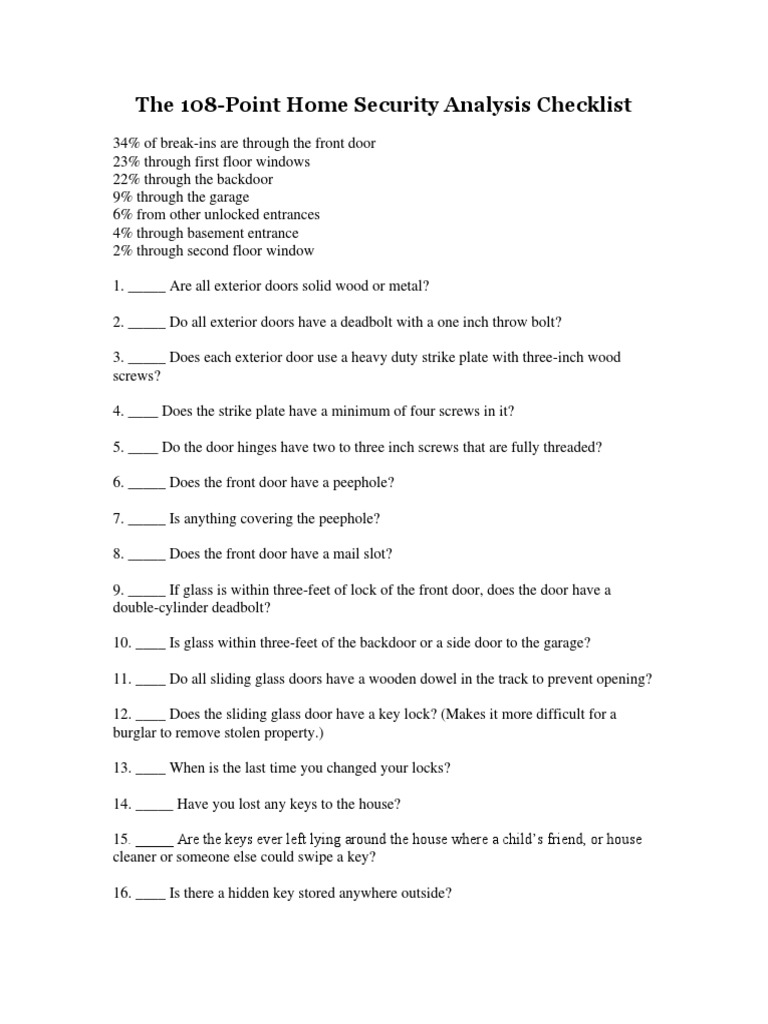 The 108-Point Home Security Analysis Checklist

34% of break-ins are through the front door
23% through first floor windows
22% through the backdoor
9% through the garage
6% from other unlocked entrances
4% through basement entrance
2% through second floor window

1. _____ Are all exterior doors solid wood or metal?

2. _____ Do all exterior doors have a deadbolt with a one inch throw bolt?

3. _____ Does each exterior door use a heavy duty strike plate with three-inch wood screws?

4. ____ Does the strike plate have a minimum of four screws in it?

5. ____ Do the door hinges have two to three inch screws that are fully threaded?

6. _____ Does the front door have a peephole?

7. _____ Is anything covering the peephole?

8. _____ Does the front door have a mail slot?

9. _____ If glass is within three-feet of lock of the front door, does the door have a double-cylinder deadbolt?

10. ____ Is glass within three-feet of the backdoor or a side door to the garage?

11. ____ Do all sliding glass doors have a wooden dowel in the track to prevent opening?

12. ____ Does the sliding glass door have a key lock? (Makes it more difficult for a burglar to remove stolen property.)

13. ____ When is the last time you changed your locks?

14. _____ Have you lost any keys to the house?

15. _____ Are the keys ever left lying around the house where a child's friend, or house cleaner or someone else could swipe a key?

16. ____ Is there a hidden key stored anywhere outside?